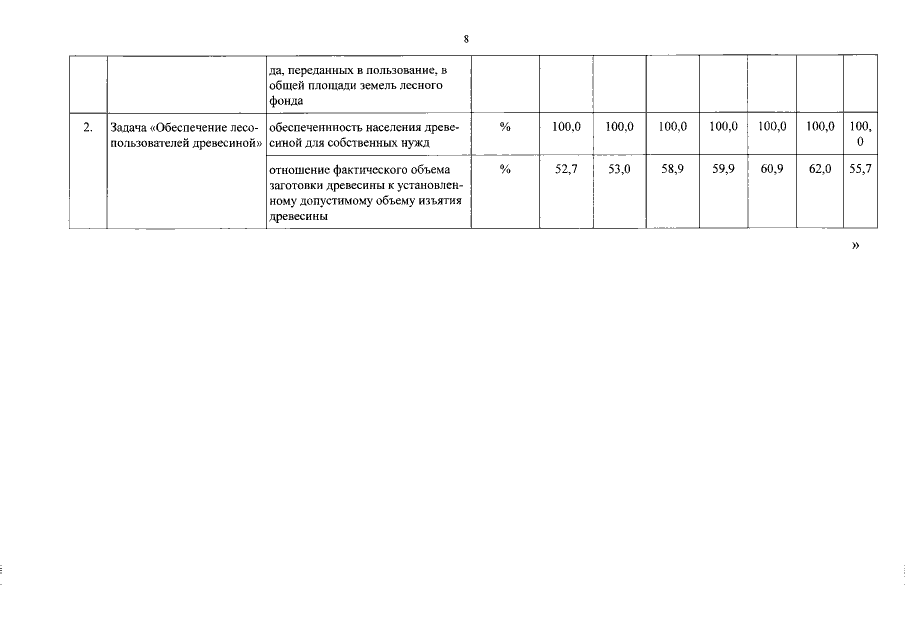 8

|  |  |  |  |  |  |  |  |  |  |  |
|---|---|---|---|---|---|---|---|---|---|---|
|  |  | да, переданных в пользование, в общей площади земель лесного фонда |  |  |  |  |  |  |  |  |
| 2. | Задача «Обеспечение лесопользователей древесиной» | обеспеченность населения древесиной для собственных нужд | % | 100,0 | 100,0 | 100,0 | 100,0 | 100,0 | 100,0 | 100,0 |
|  |  | отношение фактического объема заготовки древесины к установленному допустимому объему изъятия древесины | % | 52,7 | 53,0 | 58,9 | 59,9 | 60,9 | 62,0 | 55,7 |

»